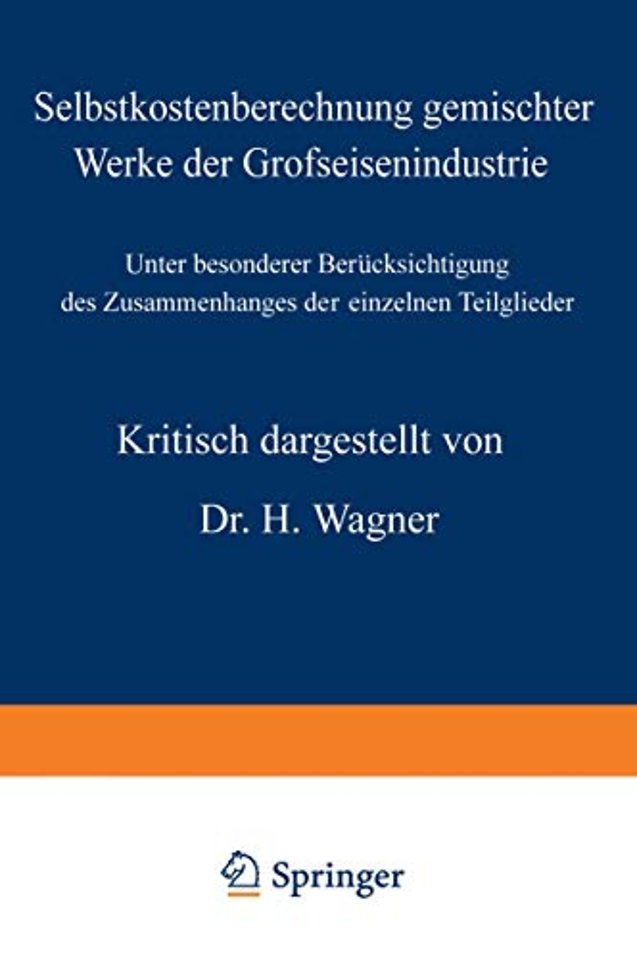 Selbstkostenberechnung gemischter Werke der Grofseisenindustrie

Unter besonderer Berücksichtigung des Zusammenhanges der einzelnen Teilglieder

Kritisch dargestellt von

Dr. H. Wagner

Springer